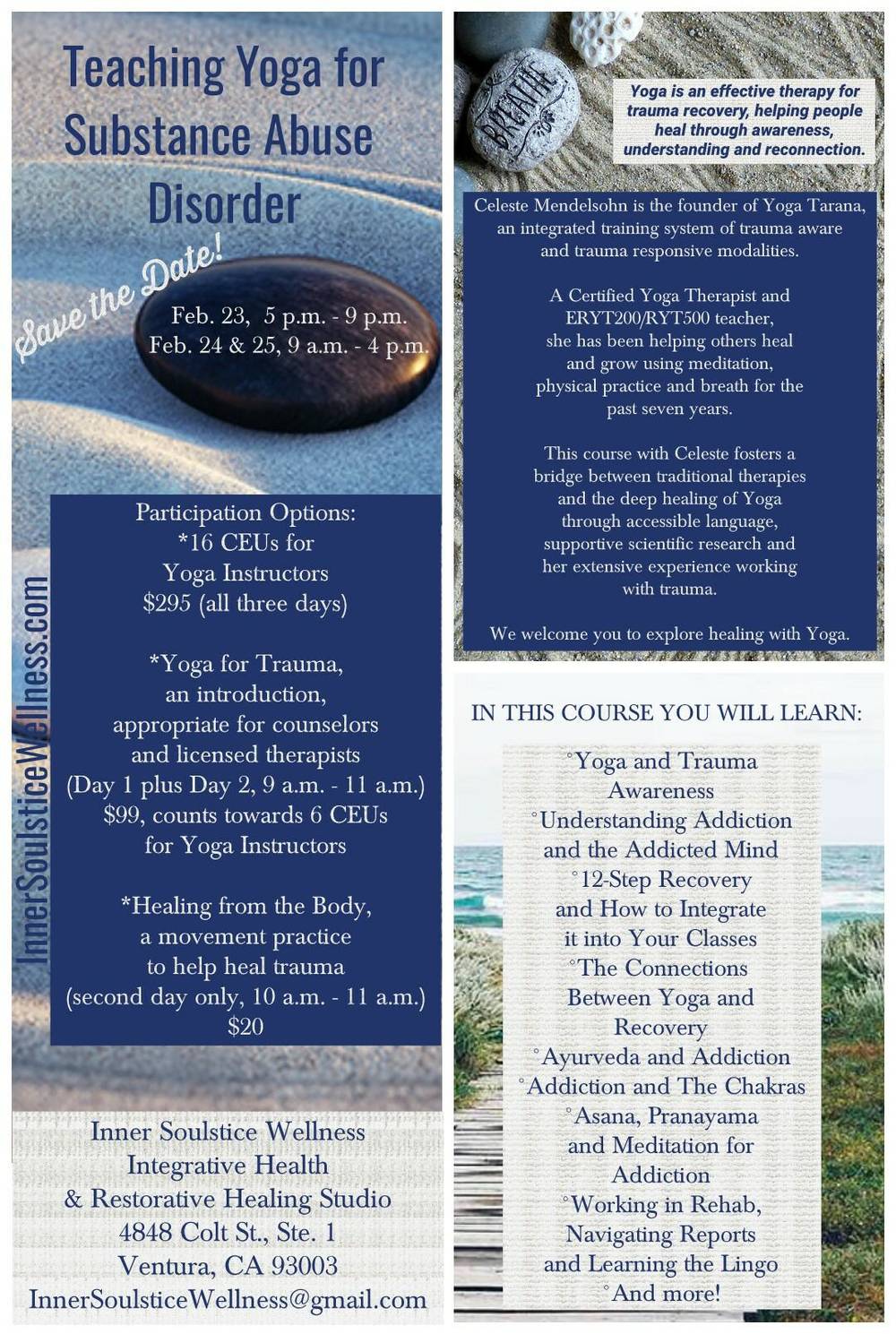 Teaching Yoga for Substance Abuse Disorder

Save the Date!

Feb. 23, 5 p.m. - 9 p.m.
Feb. 24 & 25, 9 a.m. - 4 p.m.

InnerSoulsticeWellness.com

Participation Options:
*16 CEUs for Yoga Instructors
$295 (all three days)

*Yoga for Trauma, an introduction, appropriate for counselors and licensed therapists
(Day 1 plus Day 2, 9 a.m. - 11 a.m.)
$99, counts towards 6 CEUs for Yoga Instructors

*Healing from the Body, a movement practice to help heal trauma
(second day only, 10 a.m. - 11 a.m.)
$20

Inner Soulstice Wellness
Integrative Health
& Restorative Healing Studio
4848 Colt St., Ste. 1
Ventura, CA 93003
InnerSoulsticeWellness@gmail.com

BREATHE

Yoga is an effective therapy for trauma recovery, helping people heal through awareness, understanding and reconnection.

Celeste Mendelsohn is the founder of Yoga Tarana, an integrated training system of trauma aware and trauma responsive modalities.

A Certified Yoga Therapist and ERYT200/RYT500 teacher, she has been helping others heal and grow using meditation, physical practice and breath for the past seven years.

This course with Celeste fosters a bridge between traditional therapies and the deep healing of Yoga through accessible language, supportive scientific research and her extensive experience working with trauma.

We welcome you to explore healing with Yoga.

IN THIS COURSE YOU WILL LEARN:

°Yoga and Trauma Awareness
°Understanding Addiction and the Addicted Mind
°12-Step Recovery and How to Integrate it into Your Classes
°The Connections Between Yoga and Recovery
°Ayurveda and Addiction
°Addiction and The Chakras
°Asana, Pranayama and Meditation for Addiction
°Working in Rehab, Navigating Reports and Learning the Lingo
°And more!